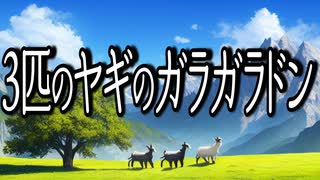 3匹のヤギのガラガラドン